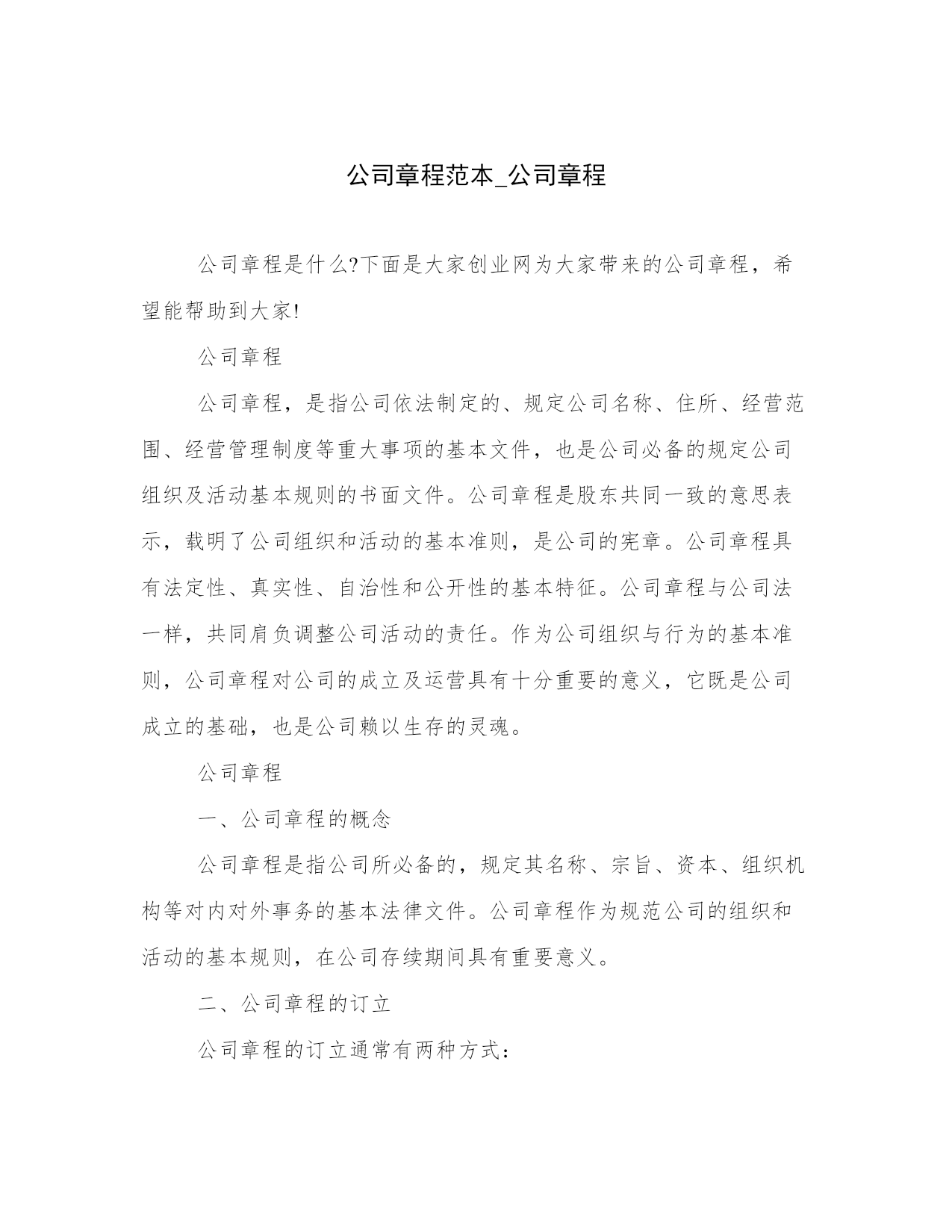 公司章程范本_公司章程

公司章程是什么?下面是大家创业网为大家带来的公司章程，希望能帮助到大家!

公司章程

公司章程，是指公司依法制定的、规定公司名称、住所、经营范围、经营管理制度等重大事项的基本文件，也是公司必备的规定公司组织及活动基本规则的书面文件。公司章程是股东共同一致的意思表示，载明了公司组织和活动的基本准则，是公司的宪章。公司章程具有法定性、真实性、自治性和公开性的基本特征。公司章程与公司法一样，共同肩负调整公司活动的责任。作为公司组织与行为的基本准则，公司章程对公司的成立及运营具有十分重要的意义，它既是公司成立的基础，也是公司赖以生存的灵魂。

公司章程

一、公司章程的概念

公司章程是指公司所必备的，规定其名称、宗旨、资本、组织机构等对内对外事务的基本法律文件。公司章程作为规范公司的组织和活动的基本规则，在公司存续期间具有重要意义。

二、公司章程的订立

公司章程的订立通常有两种方式：